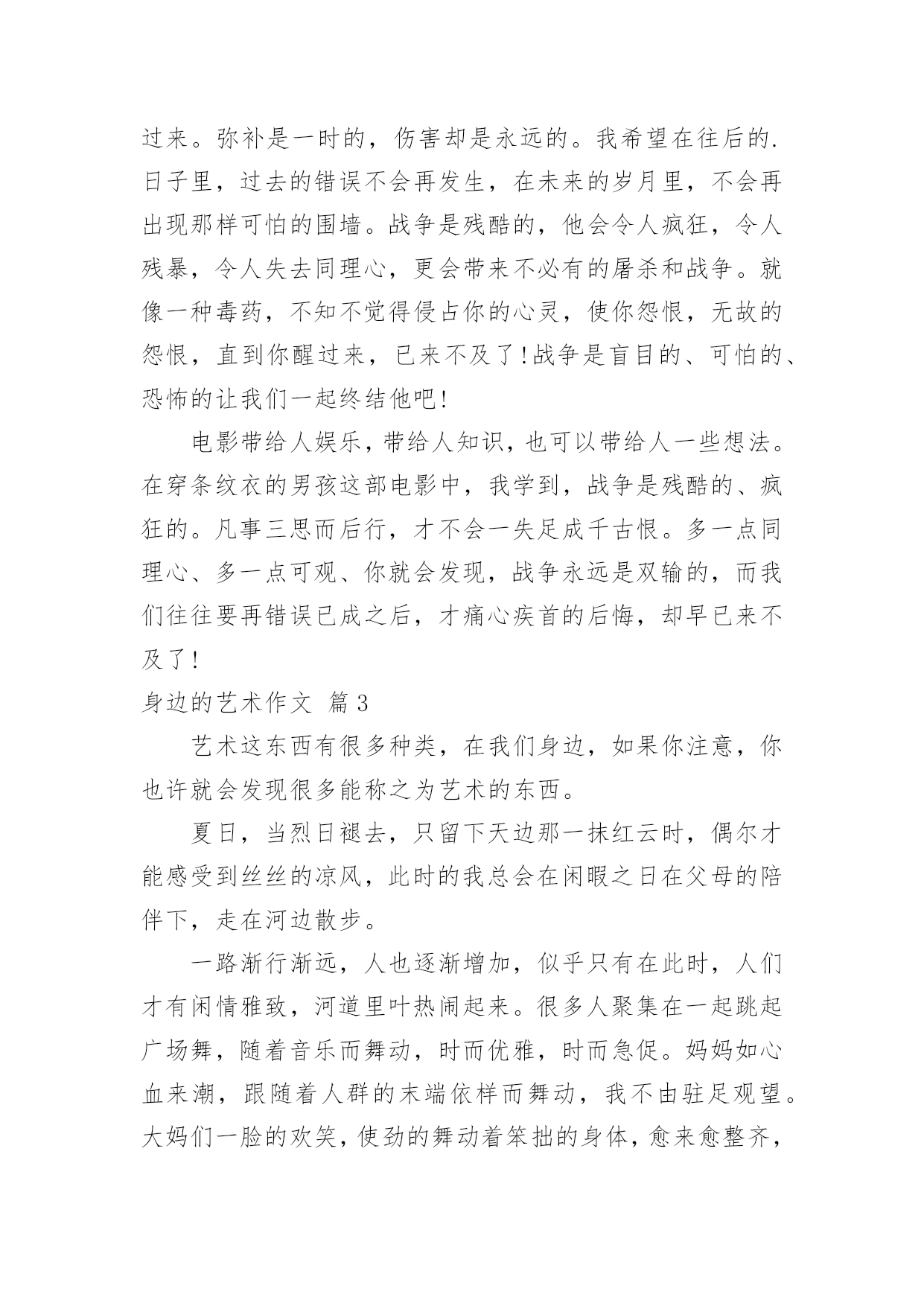 过来。弥补是一时的，伤害却是永远的。我希望在往后的.日子里，过去的错误不会再发生，在未来的岁月里，不会再出现那样可怕的围墙。战争是残酷的，他会令人疯狂，令人残暴，令人失去同理心，更会带来不必有的屠杀和战争。就像一种毒药，不知不觉得侵占你的心灵，使你怨恨，无故的怨恨，直到你醒过来，已来不及了!战争是盲目的、可怕的、恐怖的让我们一起终结他吧!

电影带给人娱乐，带给人知识，也可以带给人一些想法。在穿条纹衣的男孩这部电影中，我学到，战争是残酷的、疯狂的。凡事三思而后行，才不会一失足成千古恨。多一点同理心、多一点可观、你就会发现，战争永远是双输的，而我们往往要再错误已成之后，才痛心疾首的后悔，却早已来不及了!

身边的艺术作文 篇3

艺术这东西有很多种类，在我们身边，如果你注意，你也许就会发现很多能称之为艺术的东西。

夏日，当烈日褪去，只留下天边那一抹红云时，偶尔才能感受到丝丝的凉风，此时的我总会在闲暇之日在父母的陪伴下，走在河边散步。

一路渐行渐远，人也逐渐增加，似乎只有在此时，人们才有闲情雅致，河道里叶热闹起来。很多人聚集在一起跳起广场舞，随着音乐而舞动，时而优雅，时而急促。妈妈如心血来潮，跟随着人群的末端依样而舞动，我不由驻足观望。大妈们一脸的欢笑，使劲的舞动着笨拙的身体，愈来愈整齐，